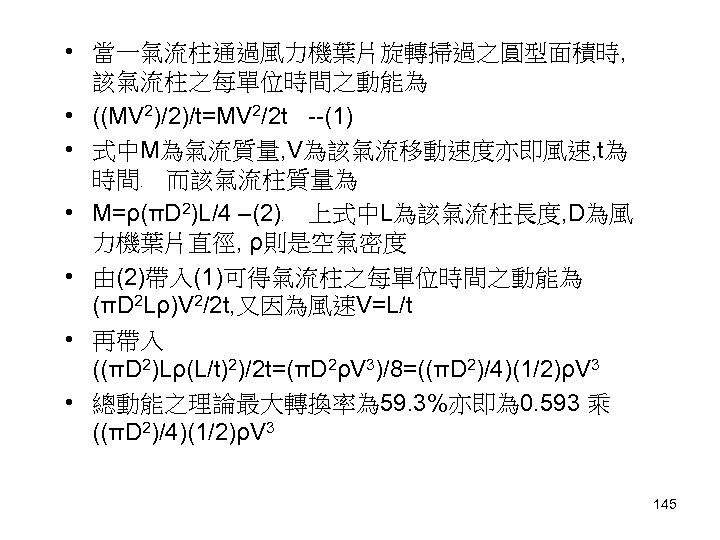 • 當一氣流柱通過風力機葉片旋轉掃過之圓型面積時, 該氣流柱之每單位時間之動能為

• $((MV^2)/2)/t=MV^2/2t$ --(1)

• 式中M為氣流質量,V為該氣流移動速度亦即風速,t為時間. 而該氣流柱質量為

• $M=\rho(\pi D^2)L/4$ –(2). 上式中L為該氣流柱長度,D為風力機葉片直徑, ρ則是空氣密度

• 由(2)帶入(1)可得氣流柱之每單位時間之動能為 $(\pi D^2L\rho)V^2/2t$,又因為風速V=L/t

• 再帶入 $((\pi D^2)L\rho(L/t)^2)/2t=(\pi D^2\rho V^3)/8=((\pi D^2)/4)(1/2)\rho V^3$

• 總動能之理論最大轉換率為59.3%亦即為0.593 乘 $((\pi D^2)/4)(1/2)\rho V^3$

145